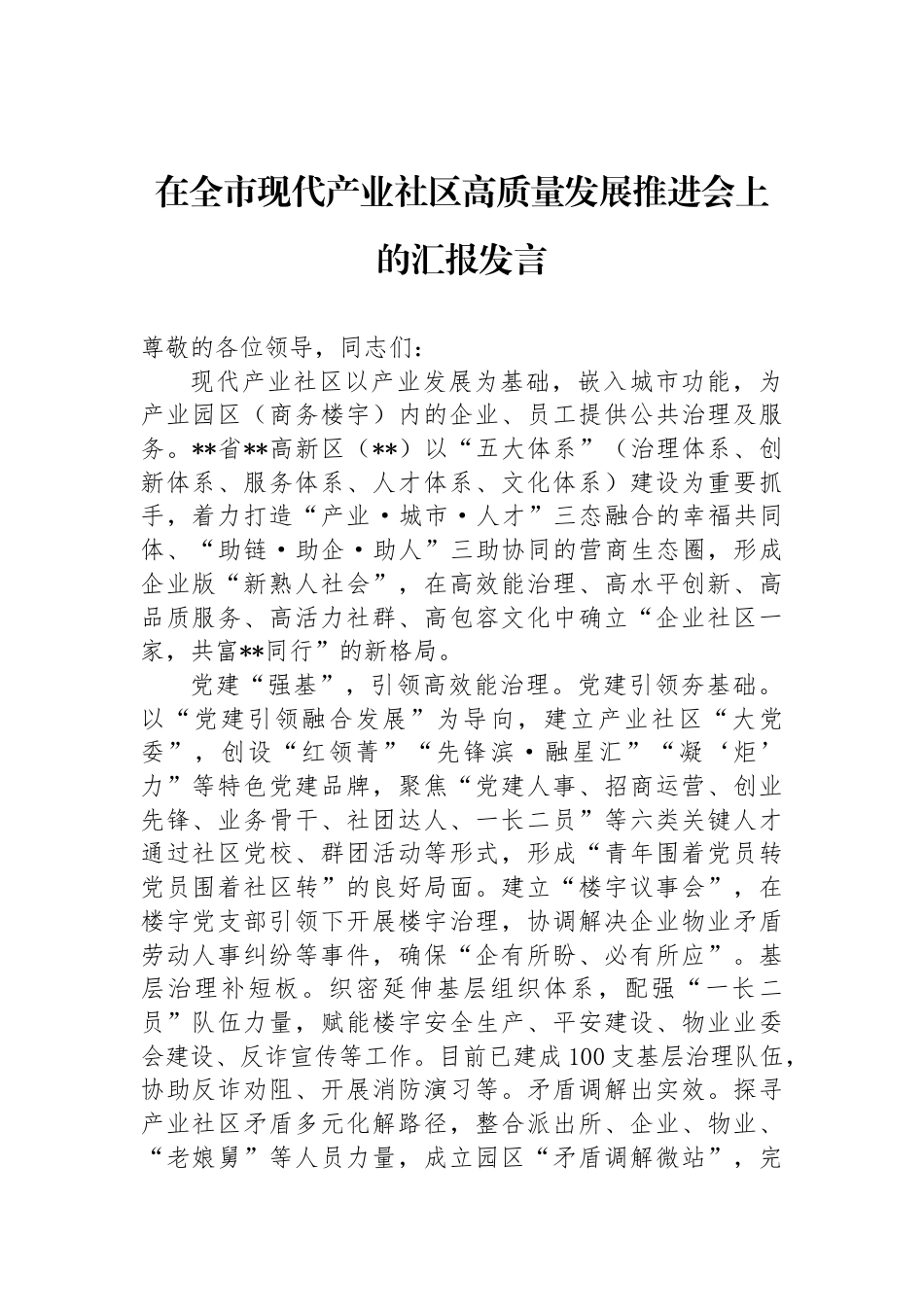 在全市现代产业社区高质量发展推进会上的汇报发言

尊敬的各位领导，同志们：

现代产业社区以产业发展为基础，嵌入城市功能，为产业园区（商务楼宇）内的企业、员工提供公共治理及服务。**省**高新区（**）以“五大体系”（治理体系、创新体系、服务体系、人才体系、文化体系）建设为重要抓手，着力打造“产业·城市·人才”三态融合的幸福共同体、“助链·助企·助人”三助协同的营商生态圈，形成企业版“新熟人社会”，在高效能治理、高水平创新、高品质服务、高活力社群、高包容文化中确立“企业社区一家，共富**同行”的新格局。

党建“强基”，引领高效能治理。党建引领夯基础。以“党建引领融合发展”为导向，建立产业社区“大党委”，创设“红领菁”“先锋滨·融星汇”“凝‘炬’力”等特色党建品牌，聚焦“党建人事、招商运营、创业先锋、业务骨干、社团达人、一长二员”等六类关键人才通过社区党校、群团活动等形式，形成“青年围着党员转党员围着社区转”的良好局面。建立“楼宇议事会”，在楼宇党支部引领下开展楼宇治理，协调解决企业物业矛盾劳动人事纠纷等事件，确保“企有所盼、必有所应”。基层治理补短板。织密延伸基层组织体系，配强“一长二员”队伍力量，赋能楼宇安全生产、平安建设、物业业委会建设、反诈宣传等工作。目前已建成100支基层治理队伍，协助反诈劝阻、开展消防演习等。矛盾调解出实效。探寻产业社区矛盾多元化解路径，整合派出所、企业、物业、“老娘舅”等人员力量，成立园区“矛盾调解微站”，完